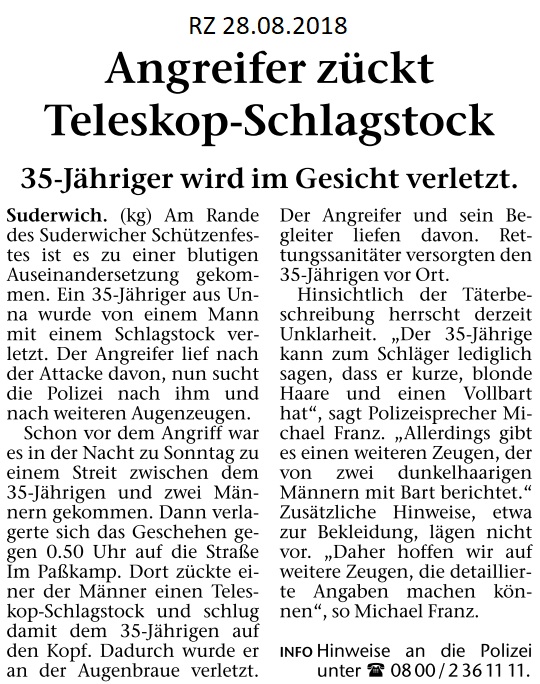 RZ 28.08.2018

Angreifer zückt Teleskop-Schlagstock

35-Jähriger wird im Gesicht verletzt.

Suderwich. (kg) Am Rande des Suderwicher Schützenfestes ist es zu einer blutigen Auseinandersetzung gekommen. Ein 35-Jähriger aus Unna wurde von einem Mann mit einem Schlagstock verletzt. Der Angreifer lief nach der Attacke davon, nun sucht die Polizei nach ihm und nach weiteren Augenzeugen.

Schon vor dem Angriff war es in der Nacht zu Sonntag zu einem Streit zwischen dem 35-Jährigen und zwei Männern gekommen. Dann verlagerte sich das Geschehen gegen 0.50 Uhr auf die Straße Im Paßkamp. Dort zückte einer der Männer einen Teleskop-Schlagstock und schlug damit dem 35-Jährigen auf den Kopf. Dadurch wurde er an der Augenbraue verletzt. Der Angreifer und sein Begleiter liefen davon. Rettungssanitäter versorgten den 35-Jährigen vor Ort.

Hinsichtlich der Täterbeschreibung herrscht derzeit Unklarheit. „Der 35-Jährige kann zum Schläger lediglich sagen, dass er kurze, blonde Haare und einen Vollbart hat“, sagt Polizeisprecher Michael Franz. „Allerdings gibt es einen weiteren Zeugen, der von zwei dunkelhaarigen Männern mit Bart berichtet.“ Zusätzliche Hinweise, etwa zur Bekleidung, lägen nicht vor. „Daher hoffen wir auf weitere Zeugen, die detaillierte Angaben machen können“, so Michael Franz.

INFO Hinweise an die Polizei unter ☎ 08 00 / 2 36 11 11.